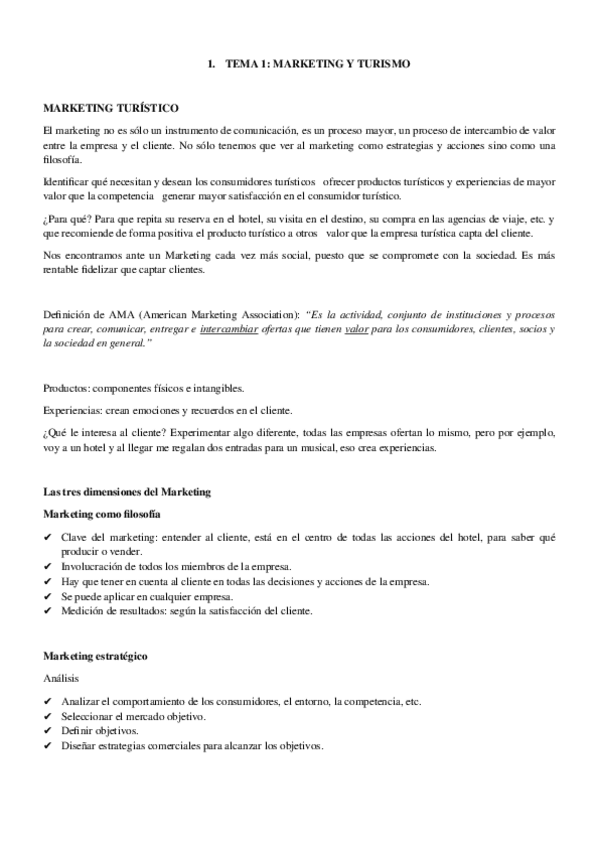 1. TEMA 1: MARKETING Y TURISMO

MARKETING TURÍSTICO

El marketing no es sólo un instrumento de comunicación, es un proceso mayor, un proceso de intercambio de valor entre la empresa y el cliente. No sólo tenemos que ver al marketing como estrategias y acciones sino como una filosofía.

Identificar qué necesitan y desean los consumidores turísticos ofrecer productos turísticos y experiencias de mayor valor que la competencia generar mayor satisfacción en el consumidor turístico.

¿Para qué? Para que repita su reserva en el hotel, su visita en el destino, su compra en las agencias de viaje, etc. y que recomiende de forma positiva el producto turístico a otros valor que la empresa turística capta del cliente.

Nos encontramos ante un Marketing cada vez más social, puesto que se compromete con la sociedad. Es más rentable fidelizar que captar clientes.

Definición de AMA (American Marketing Association): "Es la actividad, conjunto de instituciones y procesos para crear, comunicar, entregar e intercambiar ofertas que tienen valor para los consumidores, clientes, socios y la sociedad en general."

Productos: componentes físicos e intangibles.

Experiencias: crean emociones y recuerdos en el cliente.

¿Qué le interesa al cliente? Experimentar algo diferente, todas las empresas ofertan lo mismo, pero por ejemplo, voy a un hotel y al llegar me regalan dos entradas para un musical, eso crea experiencias.

Las tres dimensiones del Marketing

Marketing como filosofía

✔ Clave del marketing: entender al cliente, está en el centro de todas las acciones del hotel, para saber qué producir o vender.
✔ Involucración de todos los miembros de la empresa.
✔ Hay que tener en cuenta al cliente en todas las decisiones y acciones de la empresa.
✔ Se puede aplicar en cualquier empresa.
✔ Medición de resultados: según la satisfacción del cliente.

Marketing estratégico

Análisis

✔ Analizar el comportamiento de los consumidores, el entorno, la competencia, etc.
✔ Seleccionar el mercado objetivo.
✔ Definir objetivos.
✔ Diseñar estrategias comerciales para alcanzar los objetivos.